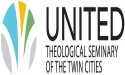 UNITED
THEOLOGICAL SEMINARY
OF THE TWIN CITIES